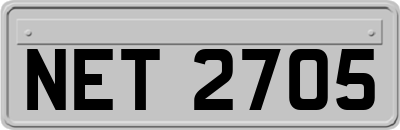 NET 2705